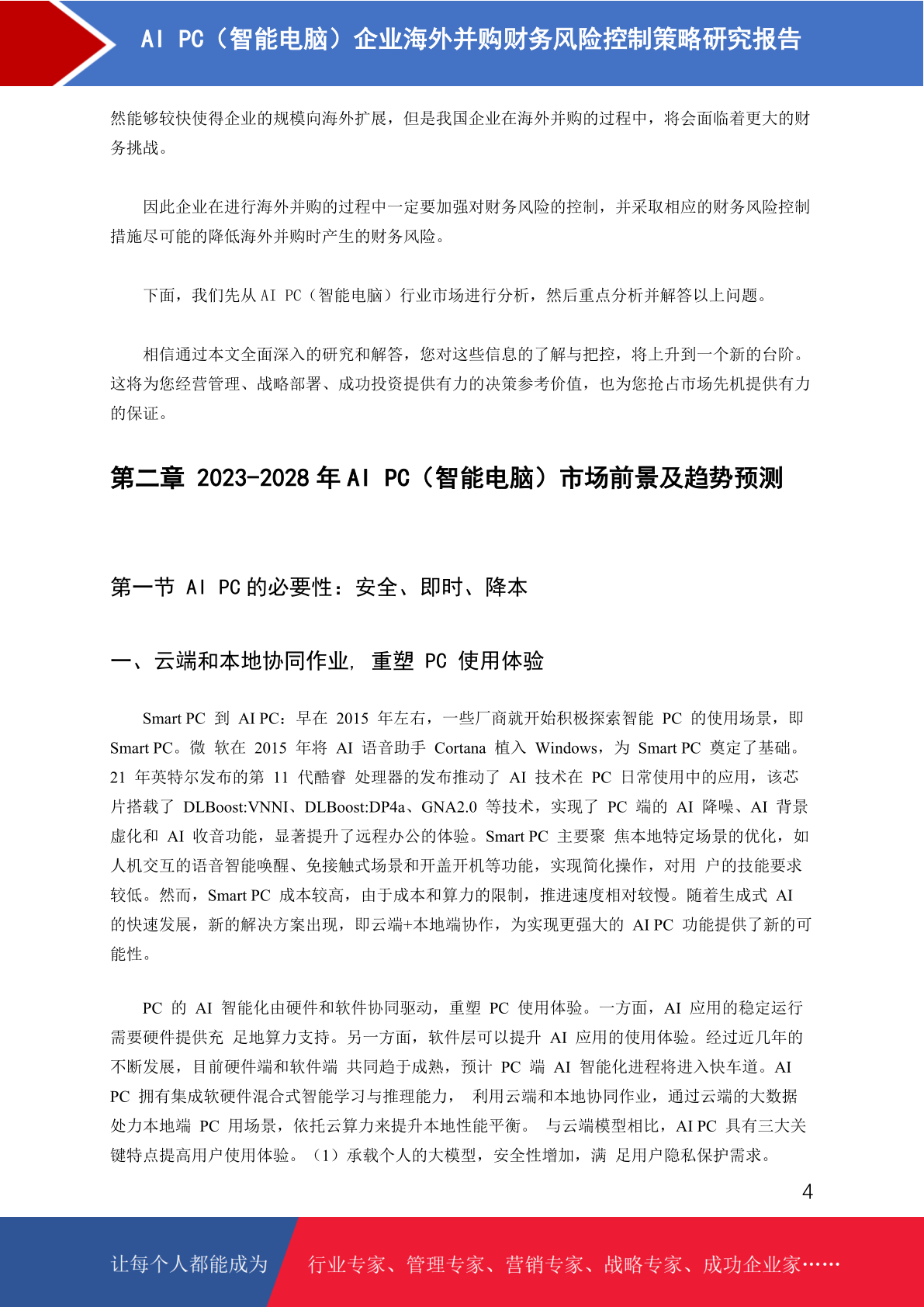 AI PC（智能电脑）企业海外并购财务风险控制策略研究报告

然能够较快使得企业的规模向海外扩展，但是我国企业在海外并购的过程中，将会面临着更大的财务挑战。

因此企业在进行海外并购的过程中一定要加强对财务风险的控制，并采取相应的财务风险控制措施尽可能的降低海外并购时产生的财务风险。

下面，我们先从 AI PC（智能电脑）行业市场进行分析，然后重点分析并解答以上问题。

相信通过本文全面深入的研究和解答，您对这些信息的了解与把控，将上升到一个新的台阶。这将为您经营管理、战略部署、成功投资提供有力的决策参考价值，也为您抢占市场先机提供有力的保证。

第二章 2023-2028 年 AI PC（智能电脑）市场前景及趋势预测

第一节 AI PC 的必要性：安全、即时、降本

一、云端和本地协同作业，重塑 PC 使用体验

Smart PC 到 AI PC：早在 2015 年左右，一些厂商就开始积极探索智能 PC 的使用场景，即 Smart PC。微 软在 2015 年将 AI 语音助手 Cortana 植入 Windows，为 Smart PC 奠定了基础。21 年英特尔发布的第 11 代酷睿 处理器的发布推动了 AI 技术在 PC 日常使用中的应用，该芯片搭载了 DLBoost:VNNI、DLBoost:DP4a、GNA2.0 等技术，实现了 PC 端的 AI 降噪、AI 背景虚化和 AI 收音功能，显著提升了远程办公的体验。Smart PC 主要聚 焦本地特定场景的优化，如人机交互的语音智能唤醒、免接触式场景和开盖开机等功能，实现简化操作，对用 户的技能要求较低。然而，Smart PC 成本较高，由于成本和算力的限制，推进速度相对较慢。随着生成式 AI 的快速发展，新的解决方案出现，即云端+本地端协作，为实现更强大的 AI PC 功能提供了新的可能性。

PC 的 AI 智能化由硬件和软件协同驱动，重塑 PC 使用体验。一方面，AI 应用的稳定运行需要硬件提供充 足地算力支持。另一方面，软件层可以提升 AI 应用的使用体验。经过近几年的不断发展，目前硬件端和软件端 共同趋于成熟，预计 PC 端 AI 智能化进程将进入快车道。AI PC 拥有集成软硬件混合式智能学习与推理能力， 利用云端和本地协同作业，通过云端的大数据处力本地端 PC 用场景，依托云算力来提升本地性能平衡。 与云端模型相比，AI PC 具有三大关键特点提高用户使用体验。（1）承载个人的大模型，安全性增加，满 足用户隐私保护需求。

4

让每个人都能成为 行业专家、管理专家、营销专家、战略专家、成功企业家……